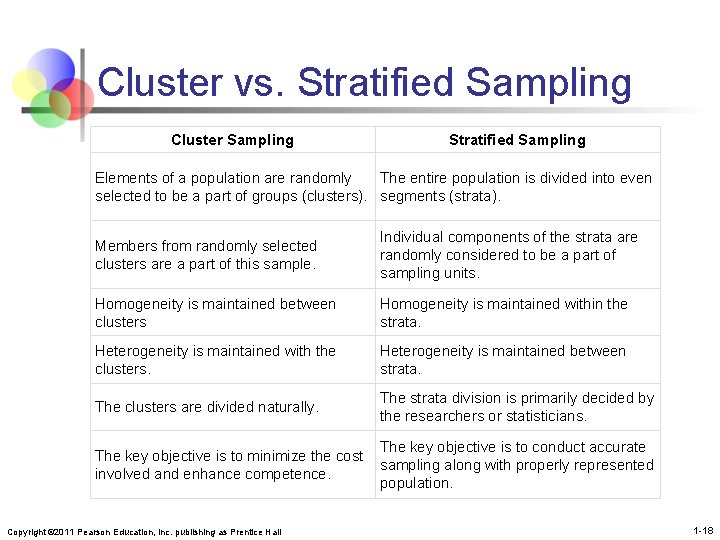 Cluster vs. Stratified Sampling

| Cluster Sampling | Stratified Sampling |
|---|---|
| Elements of a population are randomly selected to be a part of groups (clusters). | The entire population is divided into even segments (strata). |
| Members from randomly selected clusters are a part of this sample. | Individual components of the strata are randomly considered to be a part of sampling units. |
| Homogeneity is maintained between clusters | Homogeneity is maintained within the strata. |
| Heterogeneity is maintained with the clusters. | Heterogeneity is maintained between strata. |
| The clusters are divided naturally. | The strata division is primarily decided by the researchers or statisticians. |
| The key objective is to minimize the cost involved and enhance competence. | The key objective is to conduct accurate sampling along with properly represented population. |

Copyright ©2011 Pearson Education, Inc. publishing as Prentice Hall

1-18